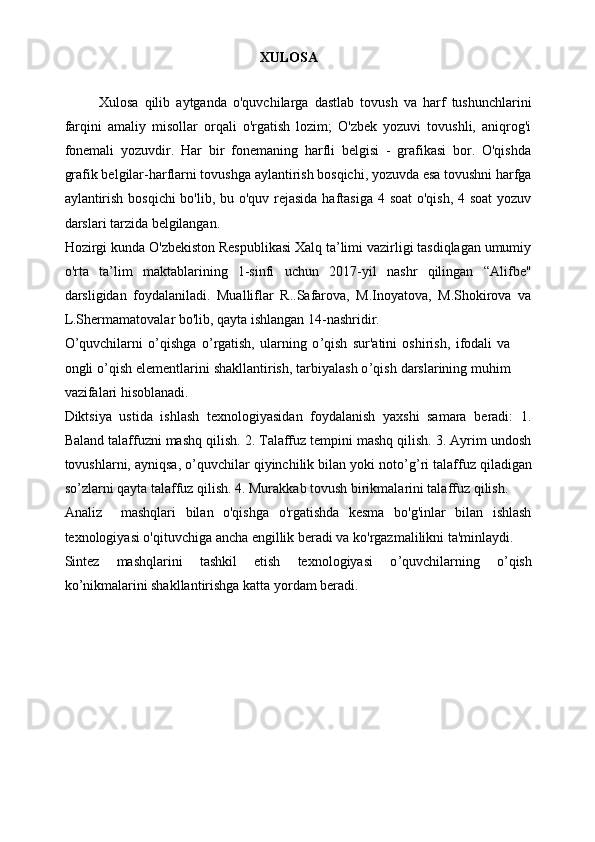 XULOSA

Xulosa qilib aytganda o'quvchilarga dastlab tovush va harf tushunchlarini farqini amaliy misollar orqali o'rgatish lozim; O'zbek yozuvi tovushli, aniqrog'i fonemali yozuvdir. Har bir fonemaning harfli belgisi - grafikasi bor. O'qishda grafik belgilar-harflarni tovushga aylantirish bosqichi, yozuvda esa tovushni harfga aylantirish bosqichi bo'lib, bu o'quv rejasida haftasiga 4 soat o'qish, 4 soat yozuv darslari tarzida belgilangan.

Hozirgi kunda O'zbekiston Respublikasi Xalq ta’limi vazirligi tasdiqlagan umumiy o'rta ta’lim maktablarining 1-sinfi uchun 2017-yil nashr qilingan “Alifbe" darsligidan foydalaniladi. Mualliflar R..Safarova, M.Inoyatova, M.Shokirova va L.Shermamatovalar bo'lib, qayta ishlangan 14-nashridir.

O’quvchilarni o’qishga o’rgatish, ularning o’qish sur'atini oshirish, ifodali va ongli o’qish elementlarini shakllantirish, tarbiyalash o’qish darslarining muhim vazifalari hisoblanadi.

Diktsiya ustida ishlash texnologiyasidan foydalanish yaxshi samara beradi: 1. Baland talaffuzni mashq qilish. 2. Talaffuz tempini mashq qilish. 3. Ayrim undosh tovushlarni, ayniqsa, o’quvchilar qiyinchilik bilan yoki noto’g’ri talaffuz qiladigan so’zlarni qayta talaffuz qilish. 4. Murakkab tovush birikmalarini talaffuz qilish.

Analiz mashqlari bilan o'qishga o'rgatishda kesma bo'g'inlar bilan ishlash texnologiyasi o'qituvchiga ancha engillik beradi va ko'rgazmalilikni ta'minlaydi.

Sintez mashqlarini tashkil etish texnologiyasi o’quvchilarning o’qish ko’nikmalarini shakllantirishga katta yordam beradi.